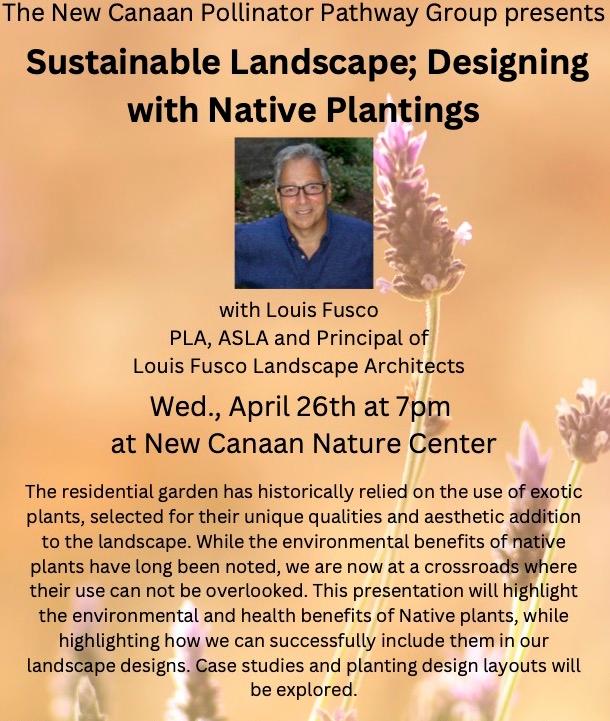 The New Canaan Pollinator Pathway Group presents

Sustainable Landscape; Designing with Native Plantings

with Louis Fusco
PLA, ASLA and Principal of
Louis Fusco Landscape Architects

Wed., April 26th at 7pm
at New Canaan Nature Center

The residential garden has historically relied on the use of exotic plants, selected for their unique qualities and aesthetic addition to the landscape. While the environmental benefits of native plants have long been noted, we are now at a crossroads where their use can not be overlooked. This presentation will highlight the environmental and health benefits of Native plants, while highlighting how we can successfully include them in our landscape designs. Case studies and planting design layouts will be explored.